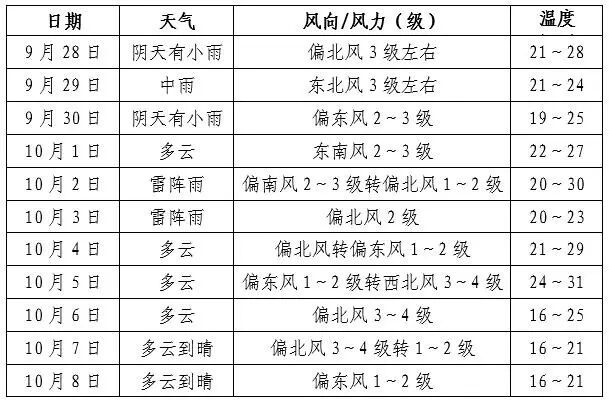 | 日期 | 天气 | 风向/风力（级） | 温度 |
|---|---|---|---|
| 9月28日 | 阴天有小雨 | 偏北风3级左右 | 21～28 |
| 9月29日 | 中雨 | 东北风3级左右 | 21～24 |
| 9月30日 | 阴天有小雨 | 偏东风2～3级 | 19～25 |
| 10月1日 | 多云 | 东南风2～3级 | 22～27 |
| 10月2日 | 雷阵雨 | 偏南风2～3级转偏北风1～2级 | 20～30 |
| 10月3日 | 雷阵雨 | 偏北风2级 | 20～23 |
| 10月4日 | 多云 | 偏北风转偏东风1～2级 | 21～29 |
| 10月5日 | 多云 | 偏东风1～2级转西北风3～4级 | 24～31 |
| 10月6日 | 多云 | 偏北风3～4级 | 16～25 |
| 10月7日 | 多云到晴 | 偏北风3～4级转1～2级 | 16～21 |
| 10月8日 | 多云到晴 | 偏东风1～2级 | 16～21 |